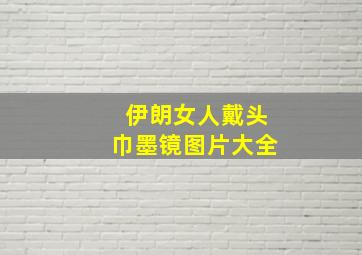 伊朗女人戴头巾墨镜图片大全